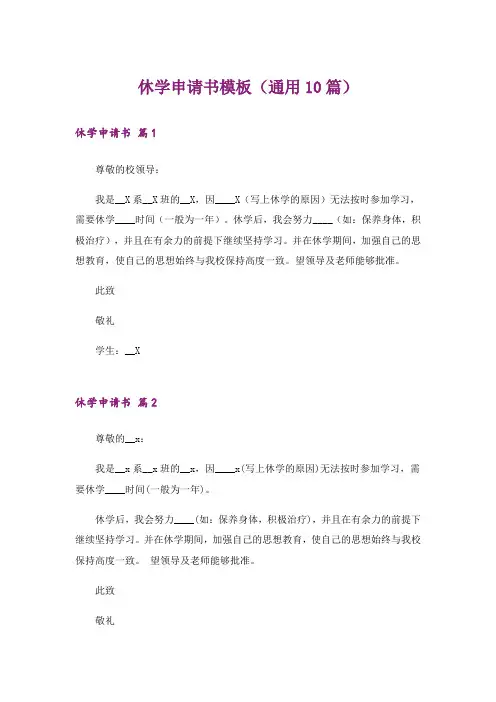 休学申请书模板（通用10篇）

休学申请书 篇1

尊敬的校领导：

我是__X系__X班的__X，因____X（写上休学的原因）无法按时参加学习，需要休学____时间（一般为一年）。休学后，我会努力____（如：保养身体，积极治疗），并且在有余力的前提下继续坚持学习。并在休学期间，加强自己的思想教育，使自己的思想始终与我校保持高度一致。望领导及老师能够批准。

此致

敬礼

学生：__X

休学申请书 篇2

尊敬的__x：

我是__x系__x班的__x，因____x(写上休学的原因)无法按时参加学习，需要休学____时间(一般为一年)。

休学后，我会努力____(如：保养身体，积极治疗)，并且在有余力的前提下继续坚持学习。并在休学期间，加强自己的思想教育，使自己的思想始终与我校保持高度一致。 望领导及老师能够批准。

此致

敬礼